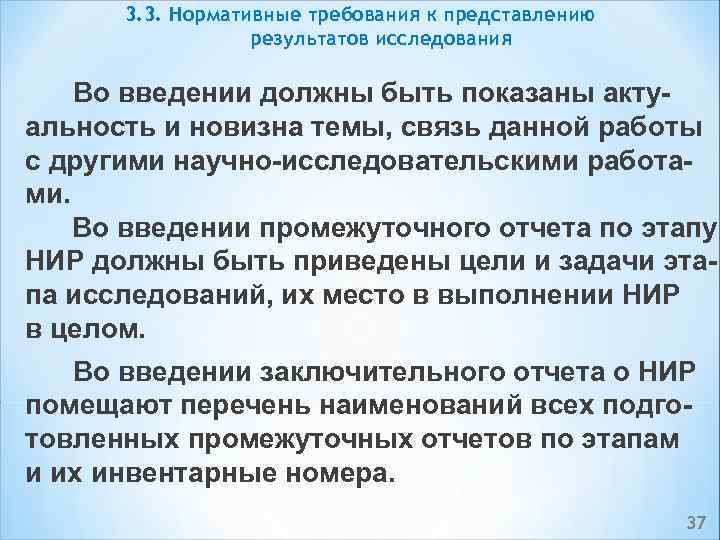 3.3. Нормативные требования к представлению результатов исследования

Во введении должны быть показаны актуальность и новизна темы, связь данной работы с другими научно-исследовательскими работами.

Во введении промежуточного отчета по этапу НИР должны быть приведены цели и задачи этапа исследований, их место в выполнении НИР в целом.

Во введении заключительного отчета о НИР помещают перечень наименований всех подготовленных промежуточных отчетов по этапам и их инвентарные номера.

37